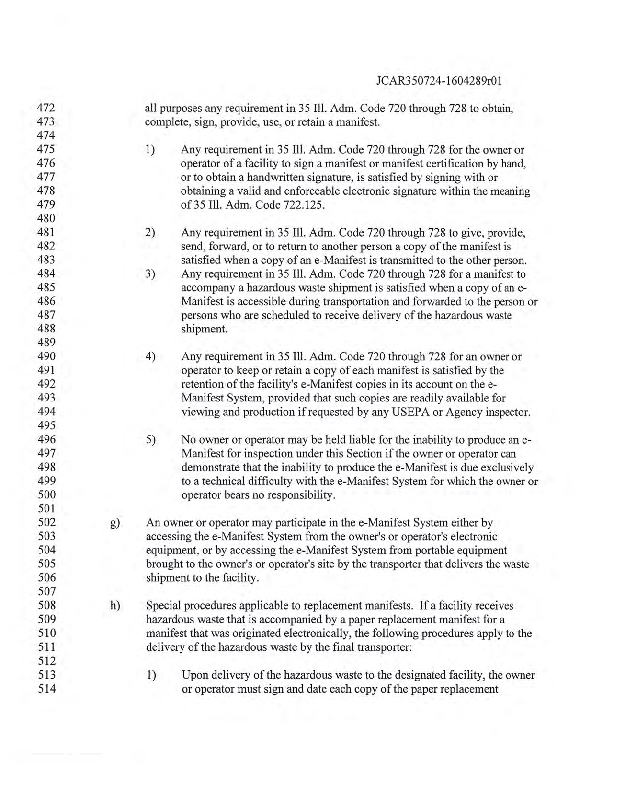 JCAR350724-1604289r01

472 all purposes any requirement in 35 Ill. Adm. Code 720 through 728 to obtain,
473 complete, sign, provide, use, or retain a manifest.
474
475 1) Any requirement in 35 Ill. Adm. Code 720 through 728 for the owner or
476 operator of a facility to sign a manifest or manifest certification by hand,
477 or to obtain a handwritten signature, is satisfied by signing with or
478 obtaining a valid and enforceable electronic signature within the meaning
479 of 35 Ill. Adm. Code 722.125.
480
481 2) Any requirement in 35 Ill. Adm. Code 720 through 728 to give, provide,
482 send, forward, or to return to another person a copy of the manifest is
483 satisfied when a copy of an e-Manifest is transmitted to the other person.
484 3) Any requirement in 35 Ill. Adm. Code 720 through 728 for a manifest to
485 accompany a hazardous waste shipment is satisfied when a copy of an e-
486 Manifest is accessible during transportation and forwarded to the person or
487 persons who are scheduled to receive delivery of the hazardous waste
488 shipment.
489
490 4) Any requirement in 35 Ill. Adm. Code 720 through 728 for an owner or
491 operator to keep or retain a copy of each manifest is satisfied by the
492 retention of the facility's e-Manifest copies in its account on the e-
493 Manifest System, provided that such copies are readily available for
494 viewing and production if requested by any USEPA or Agency inspector.
495
496 5) No owner or operator may be held liable for the inability to produce an e-
497 Manifest for inspection under this Section if the owner or operator can
498 demonstrate that the inability to produce the e-Manifest is due exclusively
499 to a technical difficulty with the e-Manifest System for which the owner or
500 operator bears no responsibility.
501
502 g) An owner or operator may participate in the e-Manifest System either by
503 accessing the e-Manifest System from the owner's or operator's electronic
504 equipment, or by accessing the e-Manifest System from portable equipment
505 brought to the owner's or operator's site by the transporter that delivers the waste
506 shipment to the facility.
507
508 h) Special procedures applicable to replacement manifests. If a facility receives
509 hazardous waste that is accompanied by a paper replacement manifest for a
510 manifest that was originated electronically, the following procedures apply to the
511 delivery of the hazardous waste by the final transporter:
512
513 1) Upon delivery of the hazardous waste to the designated facility, the owner
514 or operator must sign and date each copy of the paper replacement